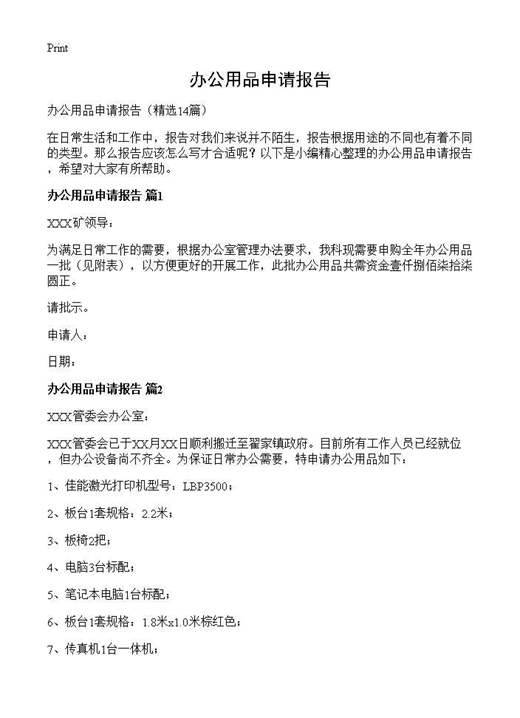 Print

办公用品申请报告

办公用品申请报告（精选14篇）

在日常生活和工作中，报告对我们来说并不陌生，报告根据用途的不同也有着不同的类型。那么报告应该怎么写才合适呢？以下是小编精心整理的办公用品申请报告，希望对大家有所帮助。

办公用品申请报告 篇1

XXX矿领导：

为满足日常工作的需要，根据办公室管理办法要求，我科现需要申购全年办公用品一批（见附表），以方便更好的开展工作，此批办公用品共需资金壹仟捌佰柒拾柒圆正。

请批示。

申请人：

日期：

办公用品申请报告 篇2

XXX管委会办公室：

XXX管委会已于XX月XX日顺利搬迁至翟家镇政府。目前所有工作人员已经就位，但办公设备尚不齐全。为保证日常办公需要，特申请办公用品如下：

1、佳能激光打印机型号：LBP3500；

2、板台1套规格：2.2米；

3、板椅2把；

4、电脑3台标配；

5、笔记本电脑1台标配；

6、板台1套规格：1.8米x1.0米棕红色；

7、传真机1台一体机；